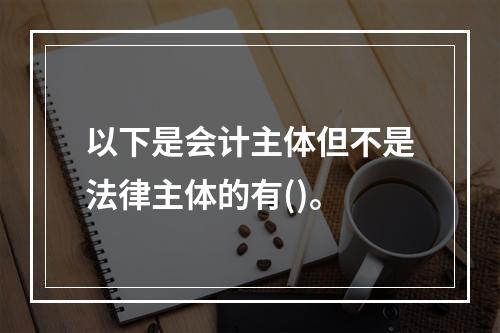 以下是会计主体但不是法律主体的有()。